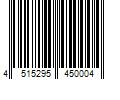 4 515295 450004